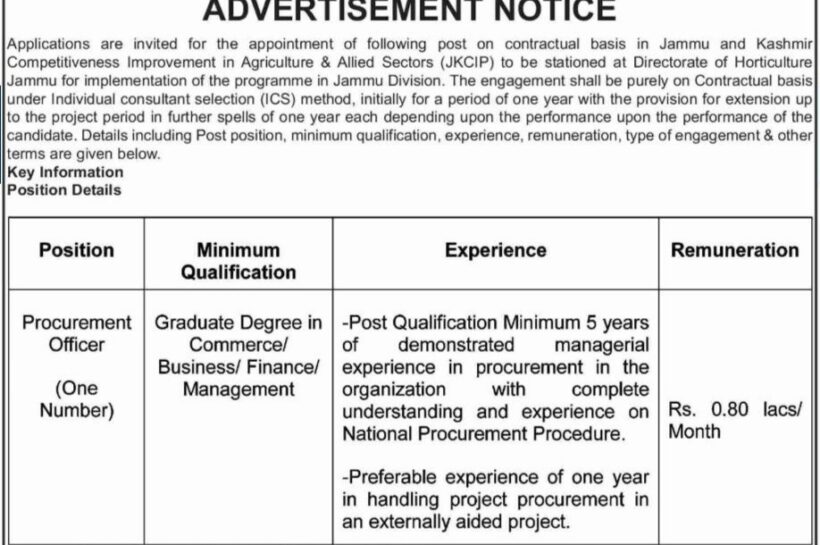 ADVERTISEMENT NOTICE

Applications are invited for the appointment of following post on contractual basis in Jammu and Kashmir Competitiveness Improvement in Agriculture & Allied Sectors (JKCIP) to be stationed at Directorate of Horticulture Jammu for implementation of the programme in Jammu Division. The engagement shall be purely on Contractual basis under Individual consultant selection (ICS) method, initially for a period of one year with the provision for extension up to the project period in further spells of one year each depending upon the performance upon the performance of the candidate. Details including Post position, minimum qualification, experience, remuneration, type of engagement & other terms are given below.
Key Information
Position Details

| Position | Minimum Qualification | Experience | Remuneration |
|---|---|---|---|
| Procurement Officer (One Number) | Graduate Degree in Commerce/ Business/ Finance/ Management | -Post Qualification Minimum 5 years of demonstrated managerial experience in procurement in the organization with complete understanding and experience on National Procurement Procedure. -Preferable experience of one year in handling project procurement in an externally aided project. | Rs. 0.80 lacs/ Month |